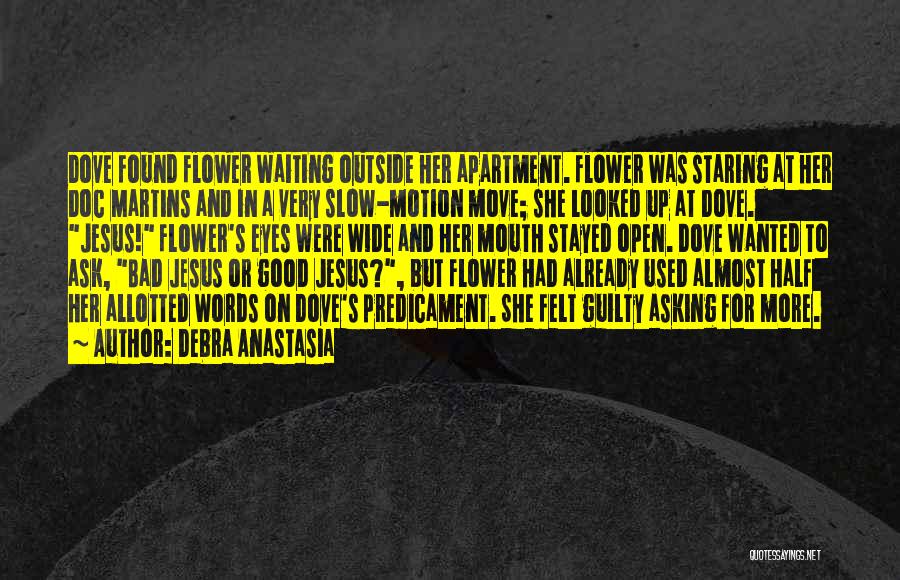 DOVE FOUND FLOWER WAITING OUTSIDE HER APARTMENT. FLOWER WAS STARING AT HER DOC MARTINS AND IN A VERY SLOW-MOTION MOVE; SHE LOOKED UP AT DOVE.
"JESUS!" FLOWER'S EYES WERE WIDE AND HER MOUTH STAYED OPEN. DOVE WANTED TO ASK, "BAD JESUS OR GOOD JESUS?", BUT FLOWER HAD ALREADY USED ALMOST HALF HER ALLOTTED WORDS ON DOVE'S PREDICAMENT. SHE FELT GUILTY ASKING FOR MORE.
~ AUTHOR: DEBRA ANASTASIA

QUOTESSAYINGS.NET